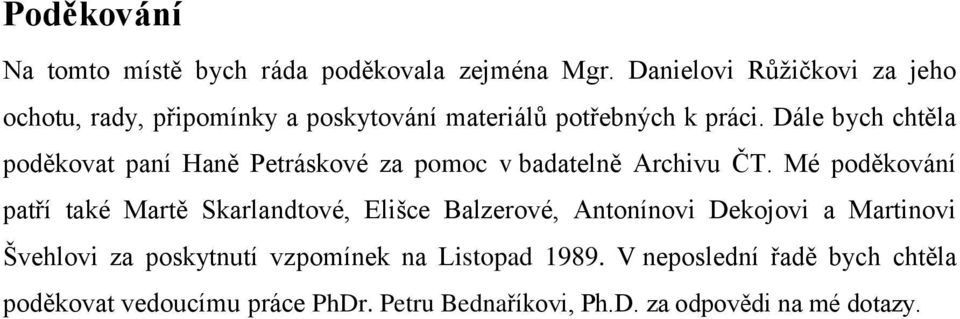 Poděkování

Na tomto místě bych ráda poděkovala zejména Mgr. Danielovi Růžičkovi za jeho ochotu, rady, připomínky a poskytování materiálů potřebných k práci. Dále bych chtěla poděkovat paní Haně Petráskové za pomoc v badatelně Archivu ČT. Mé poděkování patří také Martě Skarlandtové, Elišce Balzerové, Antonínovi Dekojovi a Martinovi Švehlovi za poskytnutí vzpomínek na Listopad 1989. V neposlední řadě bych chtěla poděkovat vedoucímu práce PhDr. Petru Bednaříkovi, Ph.D. za odpovědi na mé dotazy.